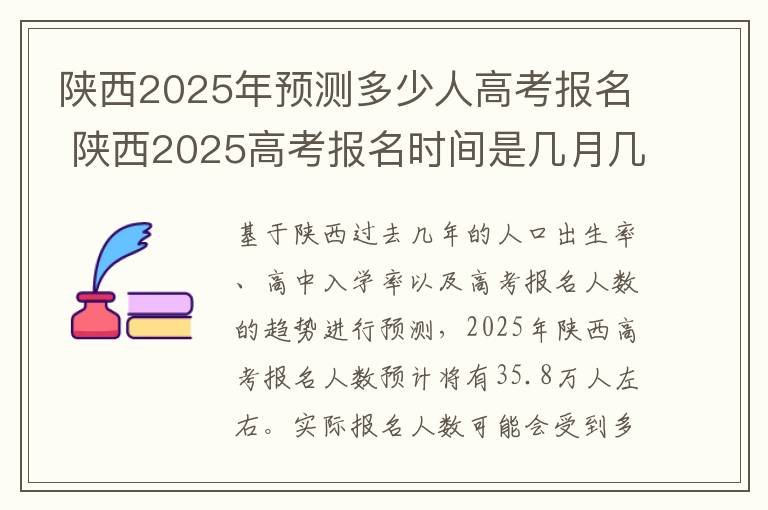 陕西2025年预测多少人高考报名 陕西2025高考报名时间是几月几

基于陕西过去几年的人口出生率、高中入学率以及高考报名人数的趋势进行预测，2025年陕西高考报名人数预计将有35.8万人左右。实际报名人数可能会受到多